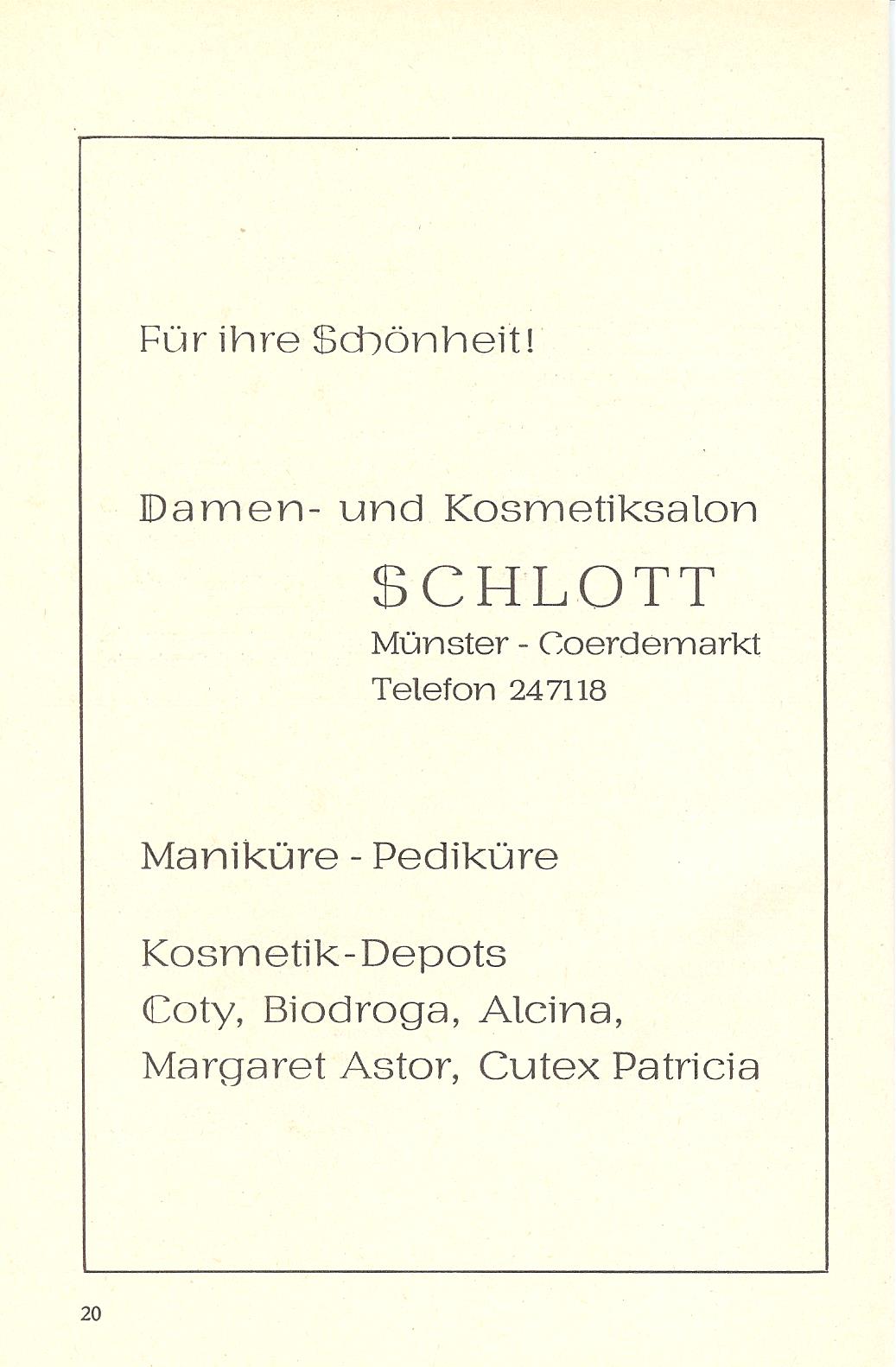 Für ihre Schönheit!

Damen- und Kosmetiksalon
SCHLOTT
Münster - Coerdemarkt
Telefon 247118

Maniküre - Pediküre

Kosmetik-Depots
Coty, Biodroga, Alcina,
Margaret Astor, Cutex Patricia

20